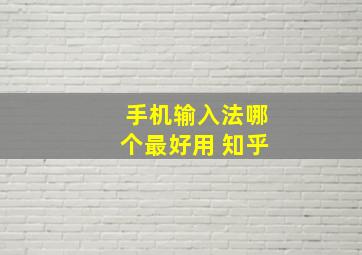 手机输入法哪个最好用 知乎